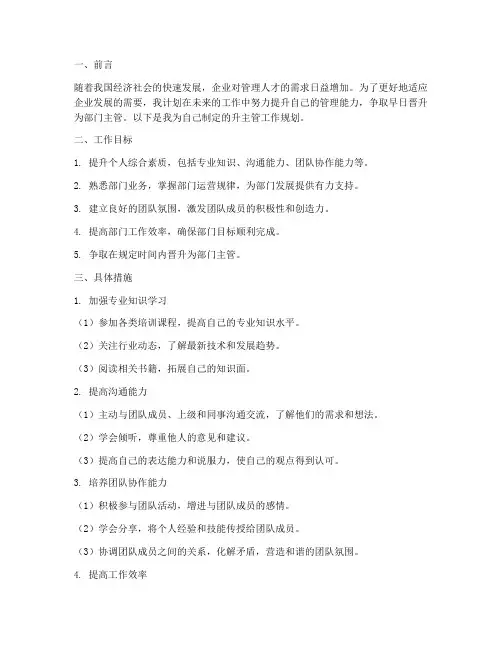 一、前言

随着我国经济社会的快速发展，企业对管理人才的需求日益增加。为了更好地适应企业发展的需要，我计划在未来的工作中努力提升自己的管理能力，争取早日晋升为部门主管。以下是我为自己制定的升主管工作规划。

二、工作目标

1. 提升个人综合素质，包括专业知识、沟通能力、团队协作能力等。

2. 熟悉部门业务，掌握部门运营规律，为部门发展提供有力支持。

3. 建立良好的团队氛围，激发团队成员的积极性和创造力。

4. 提高部门工作效率，确保部门目标顺利完成。

5. 争取在规定时间内晋升为部门主管。

三、具体措施

1. 加强专业知识学习

（1）参加各类培训课程，提高自己的专业知识水平。

（2）关注行业动态，了解最新技术和发展趋势。

（3）阅读相关书籍，拓展自己的知识面。

2. 提高沟通能力

（1）主动与团队成员、上级和同事沟通交流，了解他们的需求和想法。

（2）学会倾听，尊重他人的意见和建议。

（3）提高自己的表达能力和说服力，使自己的观点得到认可。

3. 培养团队协作能力

（1）积极参与团队活动，增进与团队成员的感情。

（2）学会分享，将个人经验和技能传授给团队成员。

（3）协调团队成员之间的关系，化解矛盾，营造和谐的团队氛围。

4. 提高工作效率